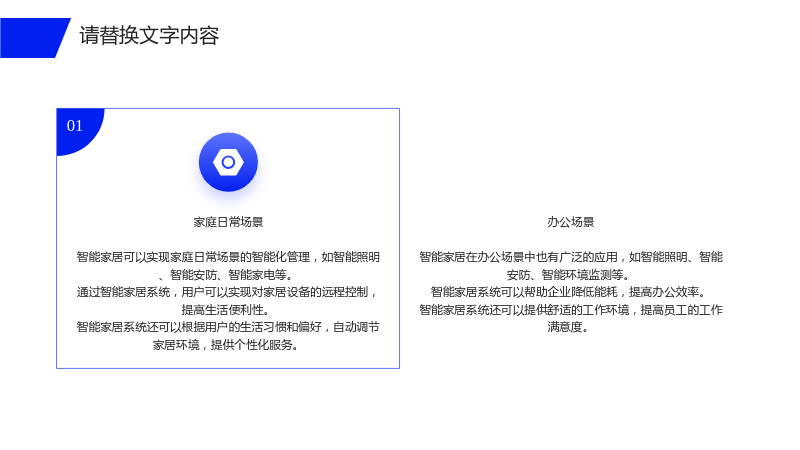 请替换文字内容

01

家庭日常场景

智能家居可以实现家庭日常场景的智能化管理，如智能照明、智能安防、智能家电等。
通过智能家居系统，用户可以实现对家居设备的远程控制，提高生活便利性。
智能家居系统还可以根据用户的生活习惯和偏好，自动调节家居环境，提供个性化服务。

办公场景

智能家居在办公场景中也有广泛的应用，如智能照明、智能安防、智能环境监测等。
智能家居系统可以帮助企业降低能耗，提高办公效率。
智能家居系统还可以提供舒适的工作环境，提高员工的工作满意度。